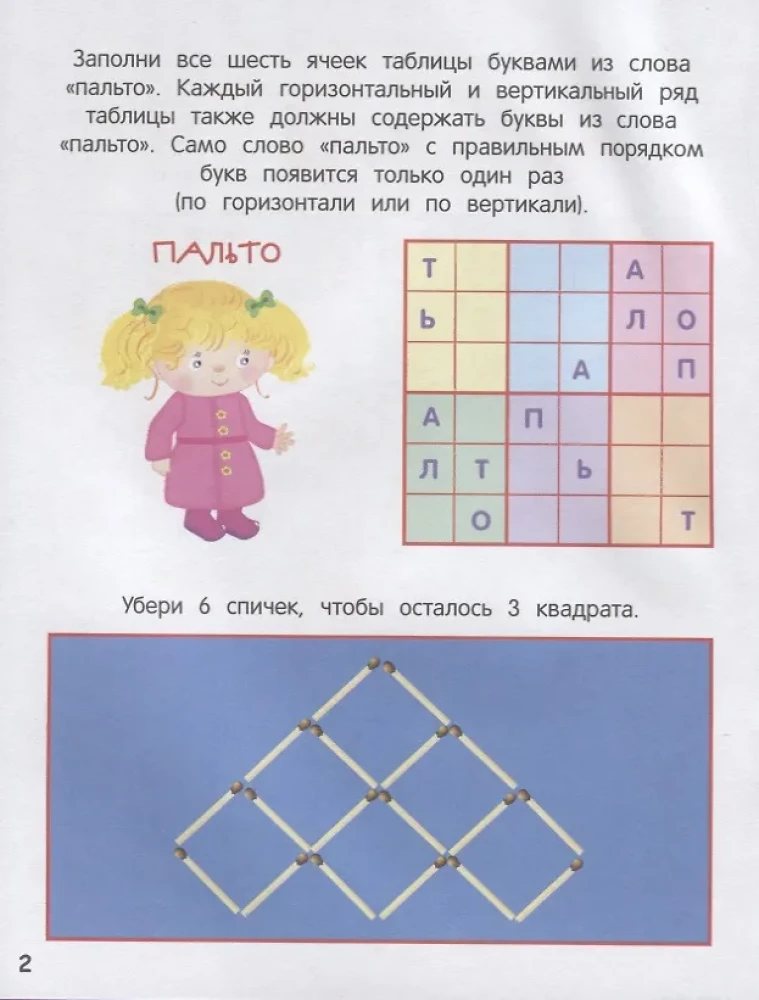 Заполни все шесть ячеек таблицы буквами из слова «пальто». Каждый горизонтальный и вертикальный ряд таблицы также должны содержать буквы из слова «пальто». Само слово «пальто» с правильным порядком букв появится только один раз (по горизонтали или по вертикали).

ПАЛЬТО

| Т | | | | А | |
|---|---|---|---|---|---|
| Ь | | | | Л | О |
| | | | А | | П |
| А | | П | | | |
| Л | Т | | Ь | | |
| | О | | | | Т |

Убери 6 спичек, чтобы осталось 3 квадрата.

2